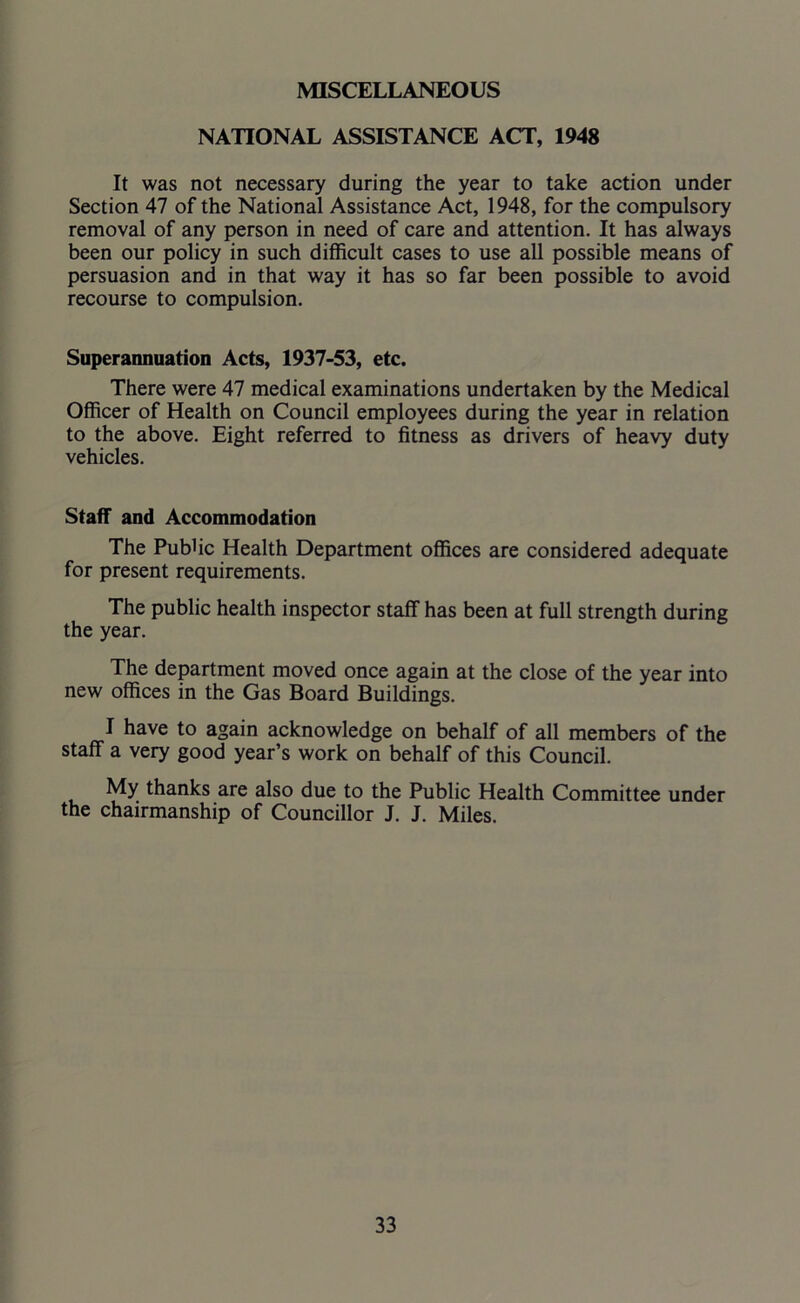 MISCELLANEOUS

NATIONAL ASSISTANCE ACT, 1948

It was not necessary during the year to take action under Section 47 of the National Assistance Act, 1948, for the compulsory removal of any person in need of care and attention. It has always been our policy in such difficult cases to use all possible means of persuasion and in that way it has so far been possible to avoid recourse to compulsion.

Superannuation Acts, 1937-53, etc.

There were 47 medical examinations undertaken by the Medical Officer of Health on Council employees during the year in relation to the above. Eight referred to fitness as drivers of heavy duty vehicles.

Staff and Accommodation

The Public Health Department offices are considered adequate for present requirements.

The public health inspector staff has been at full strength during the year.

The department moved once again at the close of the year into new offices in the Gas Board Buildings.

I have to again acknowledge on behalf of all members of the staff a very good year's work on behalf of this Council.

My thanks are also due to the Public Health Committee under the chairmanship of Councillor J. J. Miles.

33